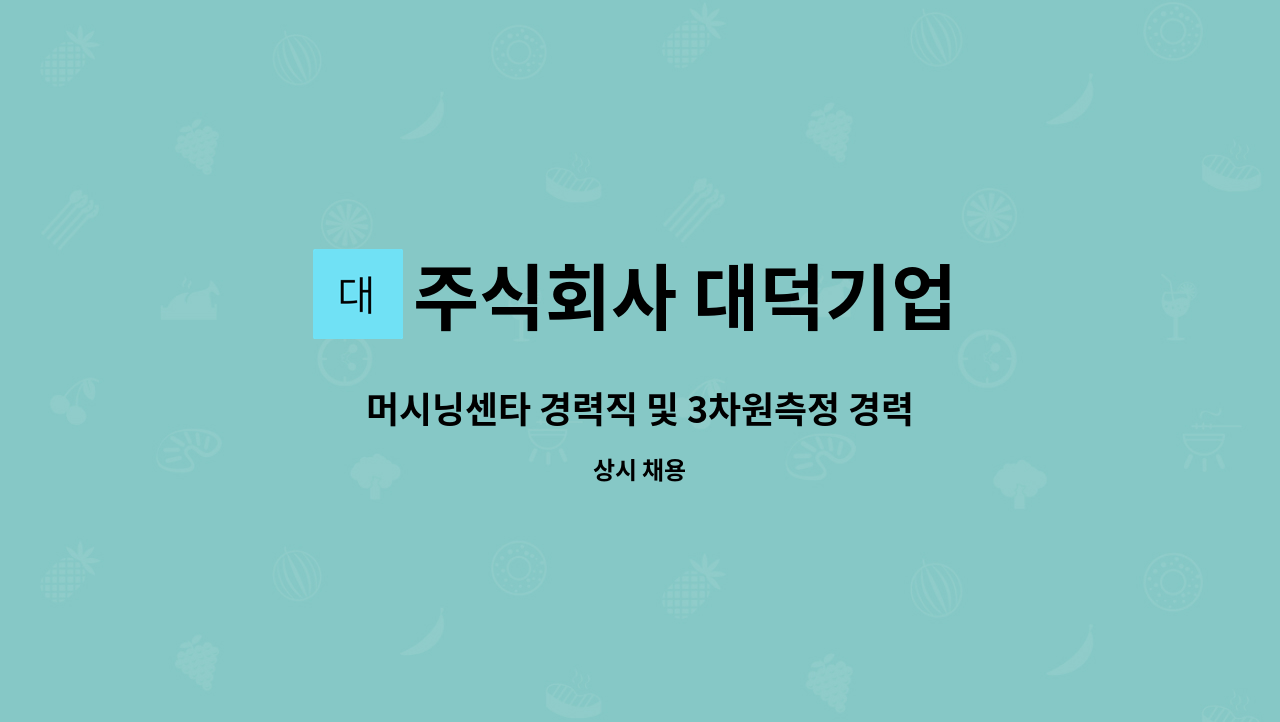 대

주식회사 대덕기업

머시닝센타 경력직 및 3차원측정 경력

상시 채용